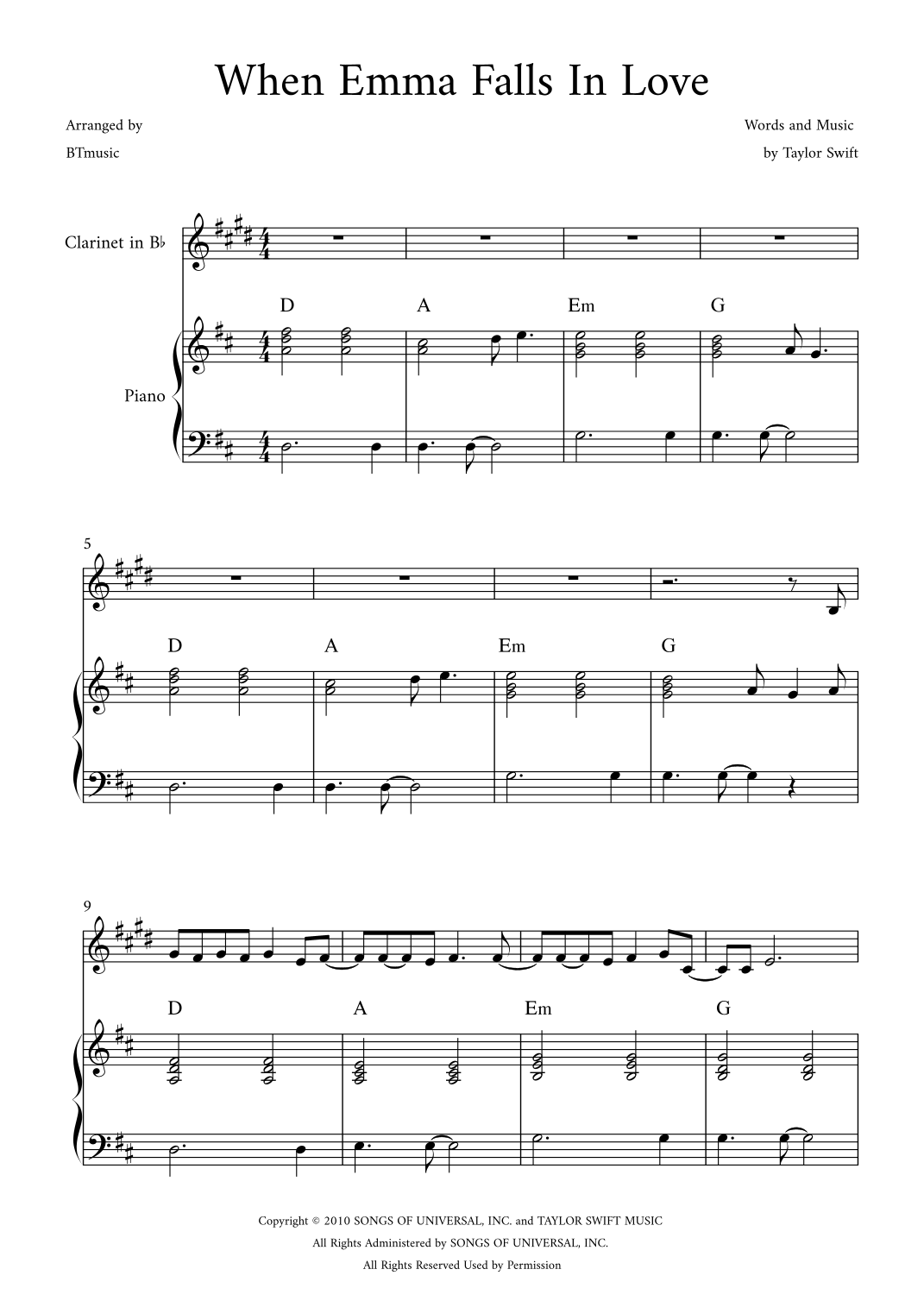 When Emma Falls In Love

Arranged by
BTmusic

Words and Music
by Taylor Swift

Clarinet in B♭

Piano

D A Em G

5

D A Em G

9

D A Em G

Copyright © 2010 SONGS OF UNIVERSAL, INC. and TAYLOR SWIFT MUSIC
All Rights Administered by SONGS OF UNIVERSAL, INC.
All Rights Reserved Used by Permission